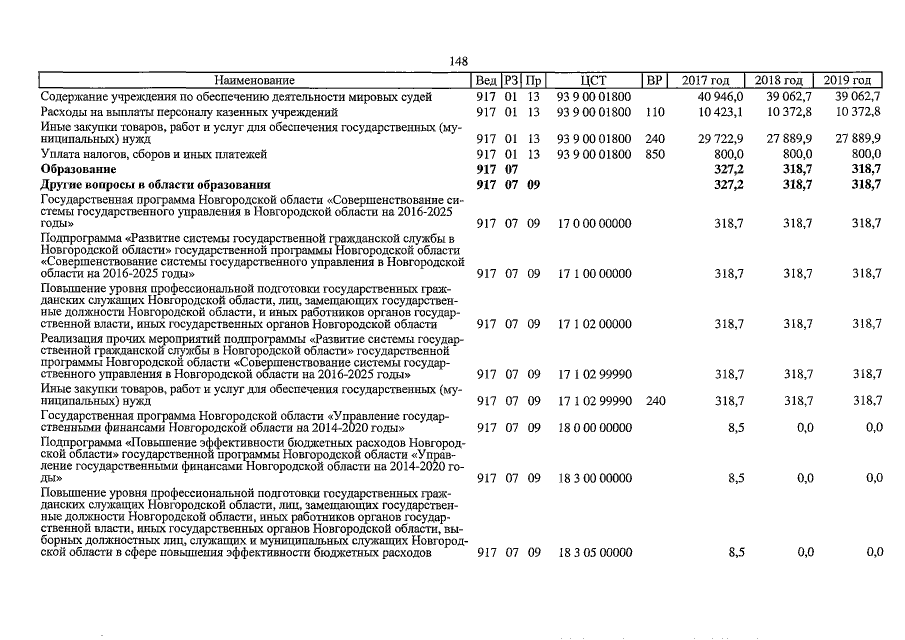 148

| Наименование | Вед | РЗ | Пр | ЦСТ | ВР | 2017 год | 2018 год | 2019 год |
|---|---|---|---|---|---|---|---|---|
| Содержание учреждения по обеспечению деятельности мировых судей | 917 | 01 | 13 | 93 9 00 01800 | | 40 946,0 | 39 062,7 | 39 062,7 |
| Расходы на выплаты персоналу казенных учреждений | 917 | 01 | 13 | 93 9 00 01800 | 110 | 10 423,1 | 10 372,8 | 10 372,8 |
| Иные закупки товаров, работ и услуг для обеспечения государственных (муниципальных) нужд | 917 | 01 | 13 | 93 9 00 01800 | 240 | 29 722,9 | 27 889,9 | 27 889,9 |
| Уплата налогов, сборов и иных платежей | 917 | 01 | 13 | 93 9 00 01800 | 850 | 800,0 | 800,0 | 800,0 |
| **Образование** | **917** | **07** | | | | **327,2** | **318,7** | **318,7** |
| **Другие вопросы в области образования** | **917** | **07** | **09** | | | **327,2** | **318,7** | **318,7** |
| Государственная программа Новгородской области «Совершенствование системы государственного управления в Новгородской области на 2016-2025 годы» | 917 | 07 | 09 | 17 0 00 00000 | | 318,7 | 318,7 | 318,7 |
| Подпрограмма «Развитие системы государственной гражданской службы в Новгородской области» государственной программы Новгородской области «Совершенствование системы государственного управления в Новгородской области на 2016-2025 годы» | 917 | 07 | 09 | 17 1 00 00000 | | 318,7 | 318,7 | 318,7 |
| Повышение уровня профессиональной подготовки государственных гражданских служащих Новгородской области, лиц, замещающих государственные должности Новгородской области, и иных работников органов государственной власти, иных государственных органов Новгородской области | 917 | 07 | 09 | 17 1 02 00000 | | 318,7 | 318,7 | 318,7 |
| Реализация прочих мероприятий подпрограммы «Развитие системы государственной гражданской службы в Новгородской области» государственной программы Новгородской области «Совершенствование системы государственного управления в Новгородской области на 2016-2025 годы» | 917 | 07 | 09 | 17 1 02 99990 | | 318,7 | 318,7 | 318,7 |
| Иные закупки товаров, работ и услуг для обеспечения государственных (муниципальных) нужд | 917 | 07 | 09 | 17 1 02 99990 | 240 | 318,7 | 318,7 | 318,7 |
| Государственная программа Новгородской области «Управление государственными финансами Новгородской области на 2014-2020 годы» | 917 | 07 | 09 | 18 0 00 00000 | | 8,5 | 0,0 | 0,0 |
| Подпрограмма «Повышение эффективности бюджетных расходов Новгородской области» государственной программы Новгородской области «Управление государственными финансами Новгородской области на 2014-2020 годы» | 917 | 07 | 09 | 18 3 00 00000 | | 8,5 | 0,0 | 0,0 |
| Повышение уровня профессиональной подготовки государственных гражданских служащих Новгородской области, лиц, замещающих государственные должности Новгородской области, иных работников органов государственной власти, иных государственных органов Новгородской области, выборных должностных лиц, служащих и муниципальных служащих Новгородской области в сфере повышения эффективности бюджетных расходов | 917 | 07 | 09 | 18 3 05 00000 | | 8,5 | 0,0 | 0,0 |